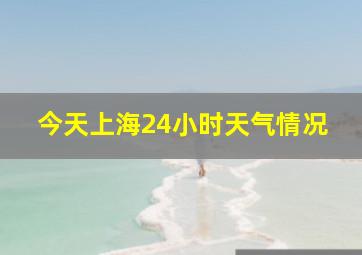 今天上海24小时天气情况